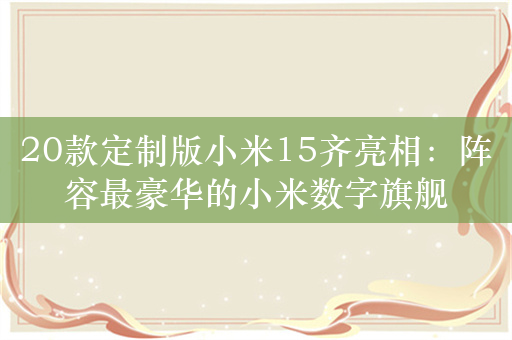 20款定制版小米15齐亮相：阵容最豪华的小米数字旗舰